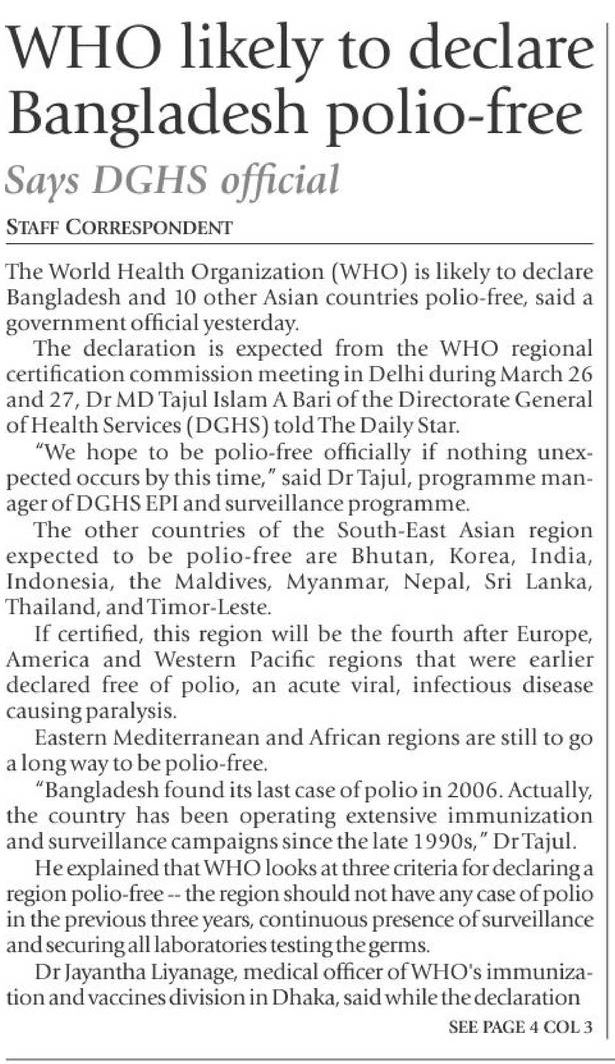 WHO likely to declare Bangladesh polio-free

Says DGHS official

STAFF CORRESPONDENT

The World Health Organization (WHO) is likely to declare Bangladesh and 10 other Asian countries polio-free, said a government official yesterday.

The declaration is expected from the WHO regional certification commission meeting in Delhi during March 26 and 27, Dr MD Tajul Islam A Bari of the Directorate General of Health Services (DGHS) told The Daily Star.

"We hope to be polio-free officially if nothing unexpected occurs by this time," said Dr Tajul, programme manager of DGHS EPI and surveillance programme.

The other countries of the South-East Asian region expected to be polio-free are Bhutan, Korea, India, Indonesia, the Maldives, Myanmar, Nepal, Sri Lanka, Thailand, and Timor-Leste.

If certified, this region will be the fourth after Europe, America and Western Pacific regions that were earlier declared free of polio, an acute viral, infectious disease causing paralysis.

Eastern Mediterranean and African regions are still to go a long way to be polio-free.

"Bangladesh found its last case of polio in 2006. Actually, the country has been operating extensive immunization and surveillance campaigns since the late 1990s," Dr Tajul.

He explained that WHO looks at three criteria for declaring a region polio-free -- the region should not have any case of polio in the previous three years, continuous presence of surveillance and securing all laboratories testing the germs.

Dr Jayantha Liyanage, medical officer of WHO's immunization and vaccines division in Dhaka, said while the declaration

SEE PAGE 4 COL 3